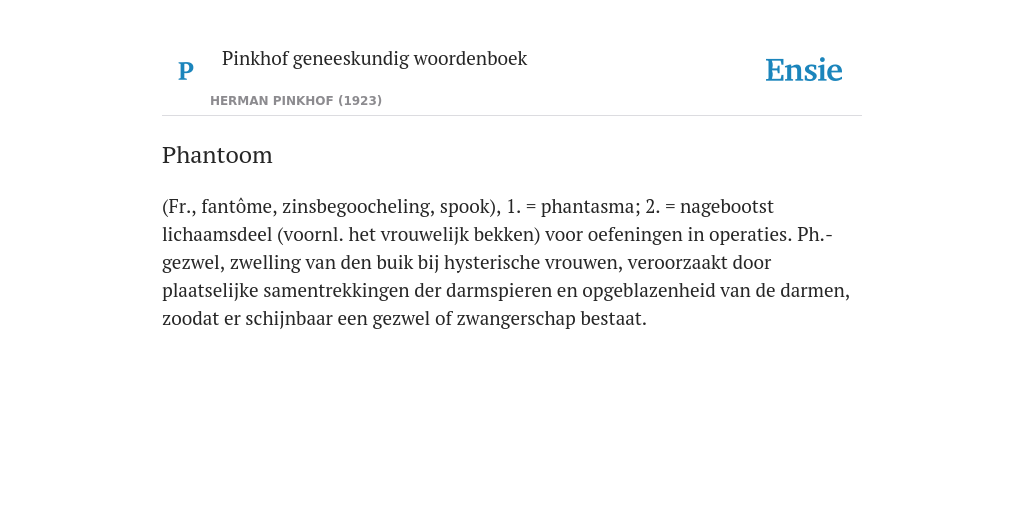 P

Pinkhof geneeskundig woordenboek

HERMAN PINKHOF (1923)

Ensie

Phantoom

(Fr., fantôme, zinsbegoocheling, spook), 1. = phantasma; 2. = nagebootst lichaamsdeel (voornl. het vrouwelijk bekken) voor oefeningen in operaties. Ph.-gezwel, zwelling van den buik bij hysterische vrouwen, veroorzaakt door plaatselijke samentrekkingen der darmspieren en opgeblazenheid van de darmen, zoodat er schijnbaar een gezwel of zwangerschap bestaat.